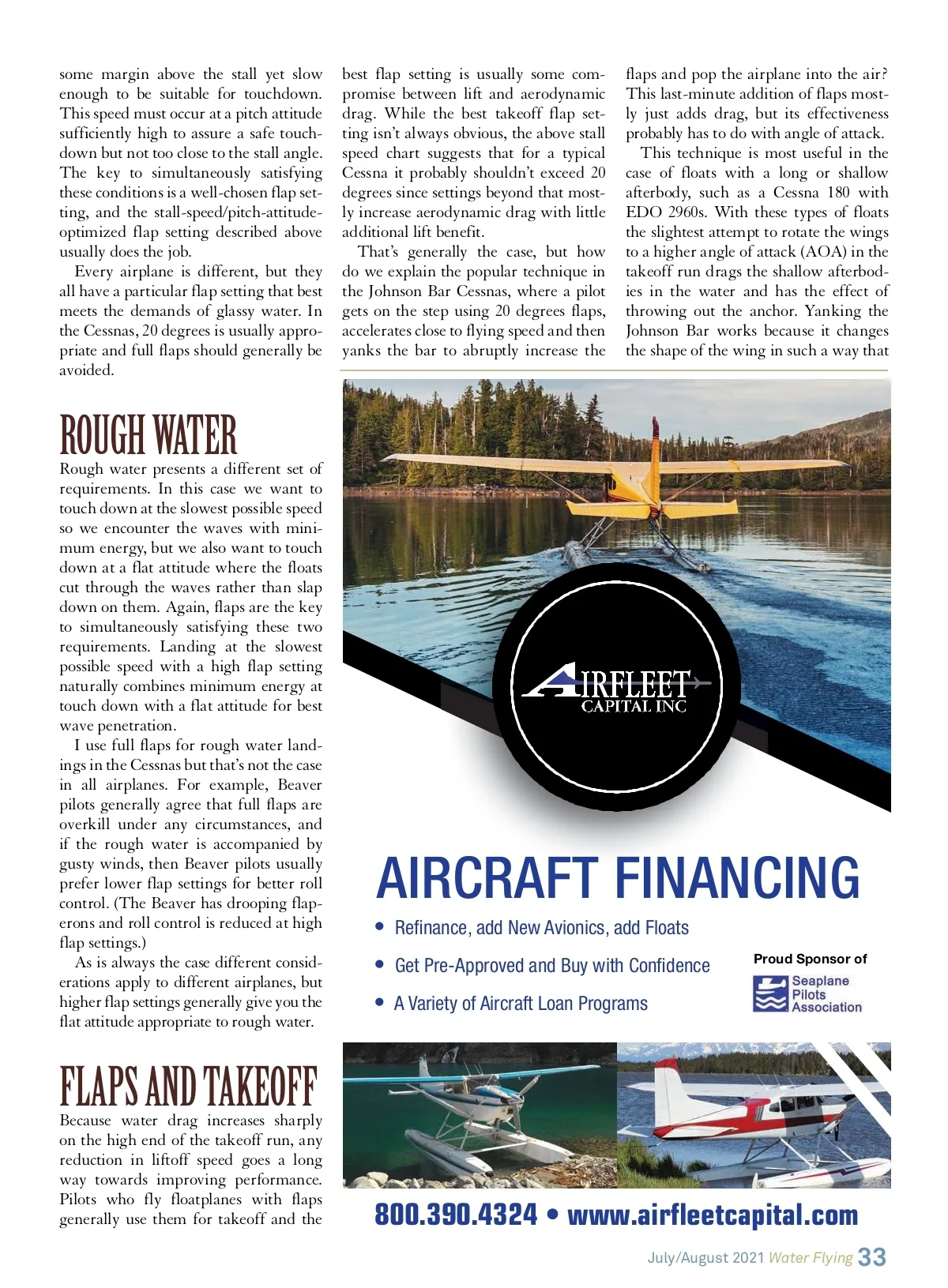 some margin above the stall yet slow enough to be suitable for touchdown. This speed must occur at a pitch attitude sufficiently high to assure a safe touchdown but not too close to the stall angle. The key to simultaneously satisfying these conditions is a well-chosen flap setting, and the stall-speed/pitch-attitude-optimized flap setting described above usually does the job.

Every airplane is different, but they all have a particular flap setting that best meets the demands of glassy water. In the Cessnas, 20 degrees is usually appropriate and full flaps should generally be avoided.

ROUGH WATER

Rough water presents a different set of requirements. In this case we want to touch down at the slowest possible speed so we encounter the waves with minimum energy, but we also want to touch down at a flat attitude where the floats cut through the waves rather than slap down on them. Again, flaps are the key to simultaneously satisfying these two requirements. Landing at the slowest possible speed with a high flap setting naturally combines minimum energy at touch down with a flat attitude for best wave penetration.

I use full flaps for rough water landings in the Cessnas but that's not the case in all airplanes. For example, Beaver pilots generally agree that full flaps are overkill under any circumstances, and if the rough water is accompanied by gusty winds, then Beaver pilots usually prefer lower flap settings for better roll control. (The Beaver has drooping flaperons and roll control is reduced at high flap settings.)

As is always the case different considerations apply to different airplanes, but higher flap settings generally give you the flat attitude appropriate to rough water.

FLAPS AND TAKEOFF

Because water drag increases sharply on the high end of the takeoff run, any reduction in liftoff speed goes a long way towards improving performance. Pilots who fly floatplanes with flaps generally use them for takeoff and the best flap setting is usually some compromise between lift and aerodynamic drag. While the best takeoff flap setting isn't always obvious, the above stall speed chart suggests that for a typical Cessna it probably shouldn't exceed 20 degrees since settings beyond that mostly increase aerodynamic drag with little additional lift benefit.

That's generally the case, but how do we explain the popular technique in the Johnson Bar Cessnas, where a pilot gets on the step using 20 degrees flaps, accelerates close to flying speed and then yanks the bar to abruptly increase the flaps and pop the airplane into the air? This last-minute addition of flaps mostly just adds drag, but its effectiveness probably has to do with angle of attack.

This technique is most useful in the case of floats with a long or shallow afterbody, such as a Cessna 180 with EDO 2960s. With these types of floats the slightest attempt to rotate the wings to a higher angle of attack (AOA) in the takeoff run drags the shallow afterbodies in the water and has the effect of throwing out the anchor. Yanking the Johnson Bar works because it changes the shape of the wing in such a way that

AIRFLEET CAPITAL INC

AIRCRAFT FINANCING

• Refinance, add New Avionics, add Floats

• Get Pre-Approved and Buy with Confidence

• A Variety of Aircraft Loan Programs

Proud Sponsor of
Seaplane Pilots Association

800.390.4324 • www.airfleetcapital.com

July/August 2021 Water Flying 33